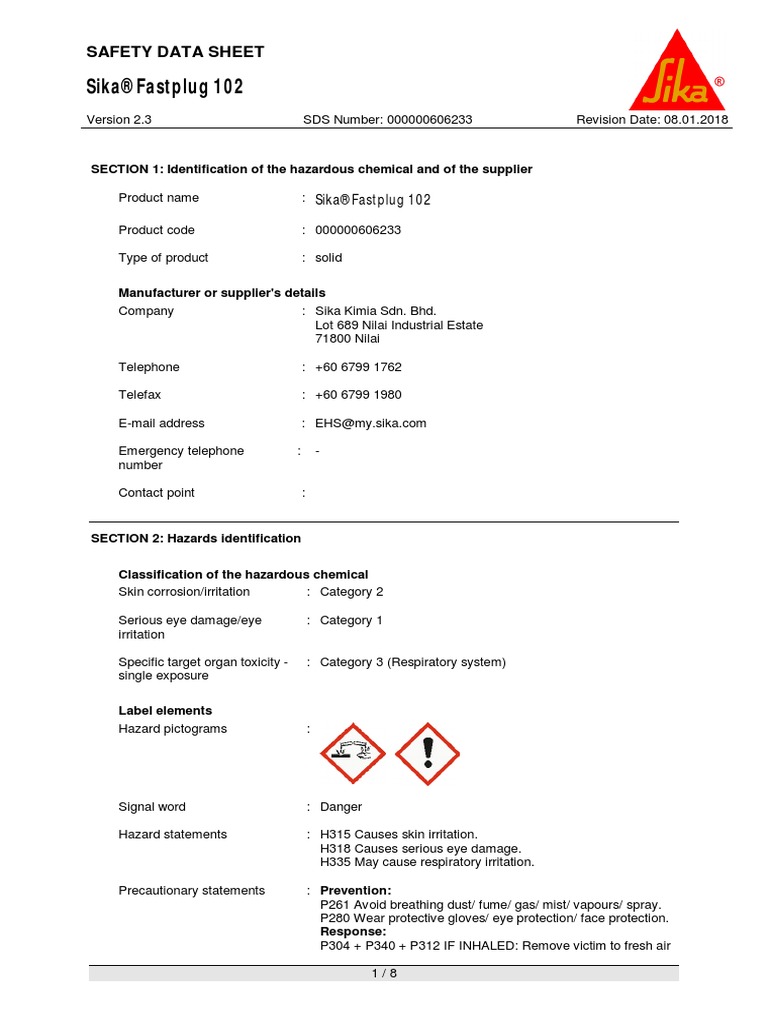 SAFETY DATA SHEET

Sika® Fastplug 102

Sika®

Version 2.3

SDS Number: 000000606233

Revision Date: 08.01.2018

SECTION 1: Identification of the hazardous chemical and of the supplier

Product name : Sika® Fastplug 102

Product code : 000000606233

Type of product : solid

Manufacturer or supplier's details

Company : Sika Kimia Sdn. Bhd.
Lot 689 Nilai Industrial Estate
71800 Nilai

Telephone : +60 6799 1762

Telefax : +60 6799 1980

E-mail address : EHS@my.sika.com

Emergency telephone number : -

Contact point :

SECTION 2: Hazards identification

Classification of the hazardous chemical

Skin corrosion/irritation : Category 2

Serious eye damage/eye irritation : Category 1

Specific target organ toxicity - single exposure : Category 3 (Respiratory system)

Label elements

Hazard pictograms :

Signal word : Danger

Hazard statements : H315 Causes skin irritation.
H318 Causes serious eye damage.
H335 May cause respiratory irritation.

Precautionary statements : Prevention:
P261 Avoid breathing dust/ fume/ gas/ mist/ vapours/ spray.
P280 Wear protective gloves/ eye protection/ face protection.
Response:
P304 + P340 + P312 IF INHALED: Remove victim to fresh air

1 / 8